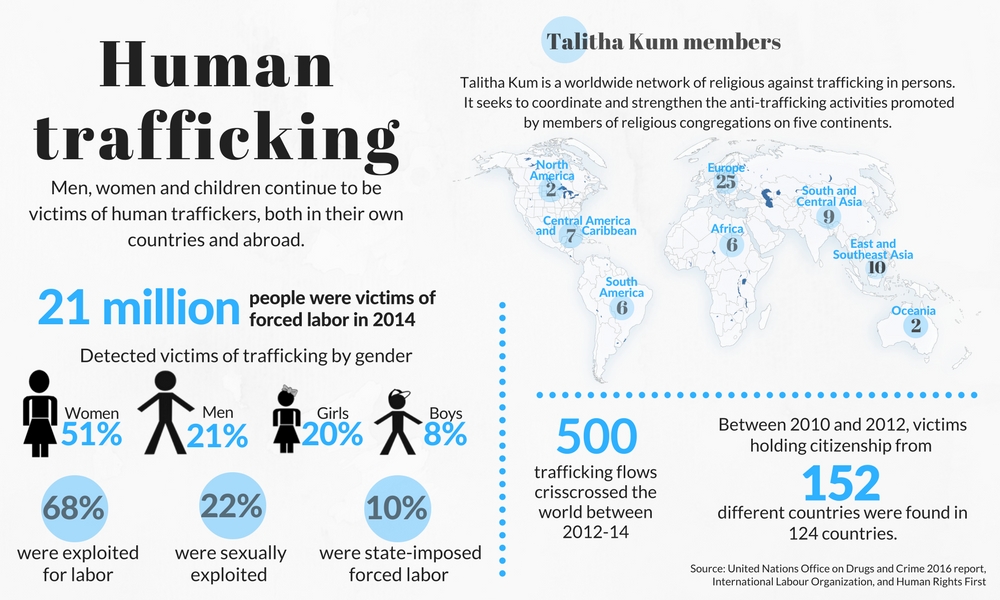 Human trafficking

Men, women and children continue to be victims of human traffickers, both in their own countries and abroad.

21 million people were victims of forced labor in 2014

Detected victims of trafficking by gender

Women 51%
Men 21%
Girls 20%
Boys 8%

68% were exploited for labor

22% were sexually exploited

10% were state-imposed forced labor

Talitha Kum members

Talitha Kum is a worldwide network of religious against trafficking in persons. It seeks to coordinate and strengthen the anti-trafficking activities promoted by members of religious congregations on five continents.

North America 2
Central America and Caribbean 7
South America 6
Europe 25
Africa 6
South and Central Asia 9
East and Southeast Asia 10
Oceania 2

500 trafficking flows crisscrossed the world between 2012-14

Between 2010 and 2012, victims holding citizenship from 152 different countries were found in 124 countries.

Source: United Nations Office on Drugs and Crime 2016 report, International Labour Organization, and Human Rights First